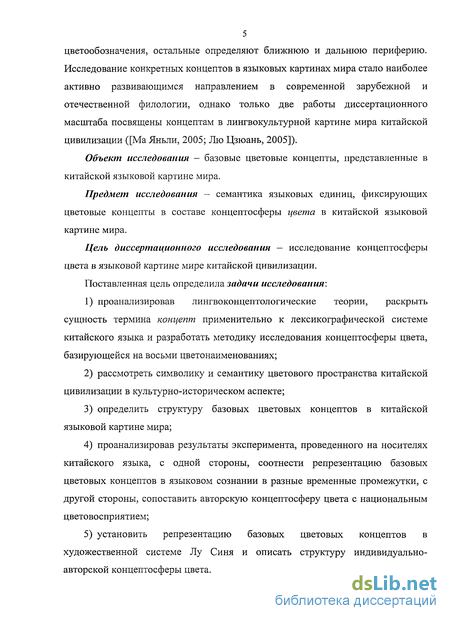 5

цветообозначения, остальные определяют ближнюю и дальнюю периферию. Исследование конкретных концептов в языковых картинах мира стало наиболее активно развивающимся направлением в современной зарубежной и отечественной филологии, однако только две работы диссертационного масштаба посвящены концептам в лингвокультурной картине мира китайской цивилизации ([Ма Яньли, 2005; Лю Цзюань, 2005]).

Объект исследования – базовые цветовые концепты, представленные в китайской языковой картине мира.

Предмет исследования – семантика языковых единиц, фиксирующих цветовые концепты в составе концептосферы цвета в китайской языковой картине мира.

Цель диссертационного исследования – исследование концептосферы цвета в языковой картине мире китайской цивилизации.

Поставленная цель определила задачи исследования:

1) проанализировав лингвоконцептологические теории, раскрыть сущность термина концепт применительно к лексикографической системе китайского языка и разработать методику исследования концептосферы цвета, базирующейся на восьми цветонаименованиях;

2) рассмотреть символику и семантику цветового пространства китайской цивилизации в культурно-историческом аспекте;

3) определить структуру базовых цветовых концептов в китайской языковой картине мира;

4) проанализировав результаты эксперимента, проведенного на носителях китайского языка, с одной стороны, соотнести репрезентацию базовых цветовых концептов в языковом сознании в разные временные промежутки, с другой стороны, сопоставить авторскую концептосферу цвета с национальным цветовосприятием;

5) установить репрезентацию базовых цветовых концептов в художественной системе Лу Синя и описать структуру индивидуально-авторской концептосферы цвета.

dsLib.net
библиотека диссертаций